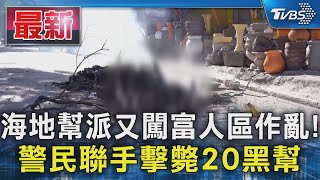 最新

TVBS

海地幫派又闖富人區作亂!
警民聯手擊斃20黑幫